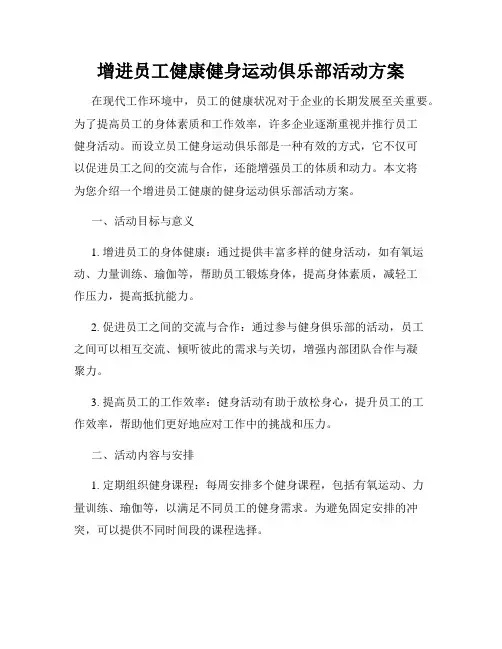 增进员工健康健身运动俱乐部活动方案

在现代工作环境中，员工的健康状况对于企业的长期发展至关重要。为了提高员工的身体素质和工作效率，许多企业逐渐重视并推行员工健身活动。而设立员工健身运动俱乐部是一种有效的方式，它不仅可以促进员工之间的交流与合作，还能增强员工的体质和动力。本文将为您介绍一个增进员工健康的健身运动俱乐部活动方案。

一、活动目标与意义

1. 增进员工的身体健康：通过提供丰富多样的健身活动，如有氧运动、力量训练、瑜伽等，帮助员工锻炼身体，提高身体素质，减轻工作压力，提高抵抗能力。

2. 促进员工之间的交流与合作：通过参与健身俱乐部的活动，员工之间可以相互交流、倾听彼此的需求与关切，增强内部团队合作与凝聚力。

3. 提高员工的工作效率：健身活动有助于放松身心，提升员工的工作效率，帮助他们更好地应对工作中的挑战和压力。

二、活动内容与安排

1. 定期组织健身课程：每周安排多个健身课程，包括有氧运动、力量训练、瑜伽等，以满足不同员工的健身需求。为避免固定安排的冲突，可以提供不同时间段的课程选择。